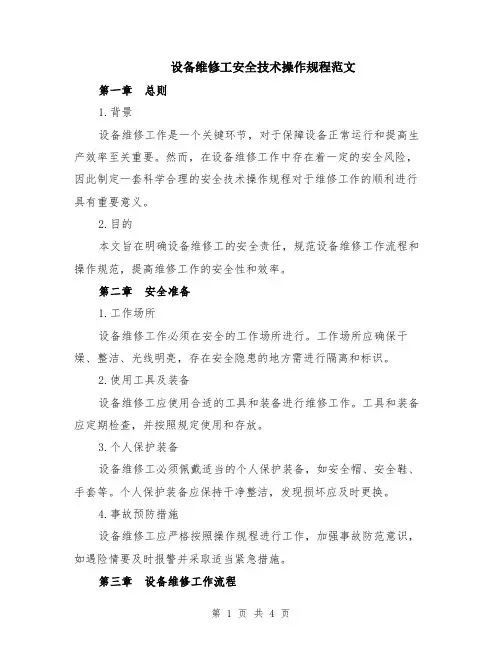 设备维修工安全技术操作规程范文

第一章　总则

1.背景

设备维修工作是一个关键环节，对于保障设备正常运行和提高生产效率至关重要。然而，在设备维修工作中存在着一定的安全风险，因此制定一套科学合理的安全技术操作规程对于维修工作的顺利进行具有重要意义。

2.目的

本文旨在明确设备维修工的安全责任，规范设备维修工作流程和操作规范，提高维修工作的安全性和效率。

第二章　安全准备

1.工作场所

设备维修工作必须在安全的工作场所进行。工作场所应确保干燥、整洁、光线明亮，存在安全隐患的地方需进行隔离和标识。

2.使用工具及装备

设备维修工应使用合适的工具和装备进行维修工作。工具和装备应定期检查，并按照规定使用和存放。

3.个人保护装备

设备维修工必须佩戴适当的个人保护装备，如安全帽、安全鞋、手套等。个人保护装备应保持干净整洁，发现损坏应及时更换。

4.事故预防措施

设备维修工应严格按照操作规程进行工作，加强事故防范意识，如遇险情要及时报警并采取适当紧急措施。

第三章　设备维修工作流程

第 1 页 共 4 页